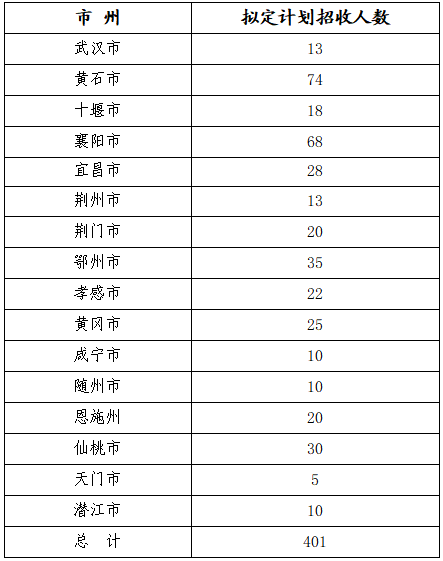 | 市 州 | 拟定计划招收人数 |
|---|---|
| 武汉市 | 13 |
| 黄石市 | 74 |
| 十堰市 | 18 |
| 襄阳市 | 68 |
| 宜昌市 | 28 |
| 荆州市 | 13 |
| 荆门市 | 20 |
| 鄂州市 | 35 |
| 孝感市 | 22 |
| 黄冈市 | 25 |
| 咸宁市 | 10 |
| 随州市 | 10 |
| 恩施州 | 20 |
| 仙桃市 | 30 |
| 天门市 | 5 |
| 潜江市 | 10 |
| 总 计 | 401 |